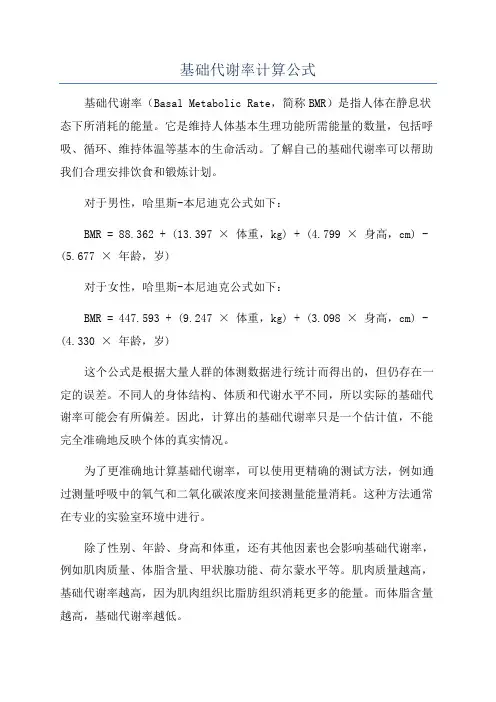 基础代谢率计算公式

基础代谢率（Basal Metabolic Rate，简称 BMR）是指人体在静息状态下所消耗的能量。它是维持人体基本生理功能所需能量的数量，包括呼吸、循环、维持体温等基本的生命活动。了解自己的基础代谢率可以帮助我们合理安排饮食和锻炼计划。

对于男性，哈里斯-本尼迪克公式如下：

BMR = 88.362 + (13.397 × 体重，kg) + (4.799 × 身高，cm) - (5.677 × 年龄，岁)

对于女性，哈里斯-本尼迪克公式如下：

BMR = 447.593 + (9.247 × 体重，kg) + (3.098 × 身高，cm) - (4.330 × 年龄，岁)

这个公式是根据大量人群的体测数据进行统计而得出的，但仍存在一定的误差。不同人的身体结构、体质和代谢水平不同，所以实际的基础代谢率可能会有所偏差。因此，计算出的基础代谢率只是一个估计值，不能完全准确地反映个体的真实情况。

为了更准确地计算基础代谢率，可以使用更精确的测试方法，例如通过测量呼吸中的氧气和二氧化碳浓度来间接测量能量消耗。这种方法通常在专业的实验室环境中进行。

除了性别、年龄、身高和体重，还有其他因素也会影响基础代谢率，例如肌肉质量、体脂含量、甲状腺功能、荷尔蒙水平等。肌肉质量越高，基础代谢率越高，因为肌肉组织比脂肪组织消耗更多的能量。而体脂含量越高，基础代谢率越低。